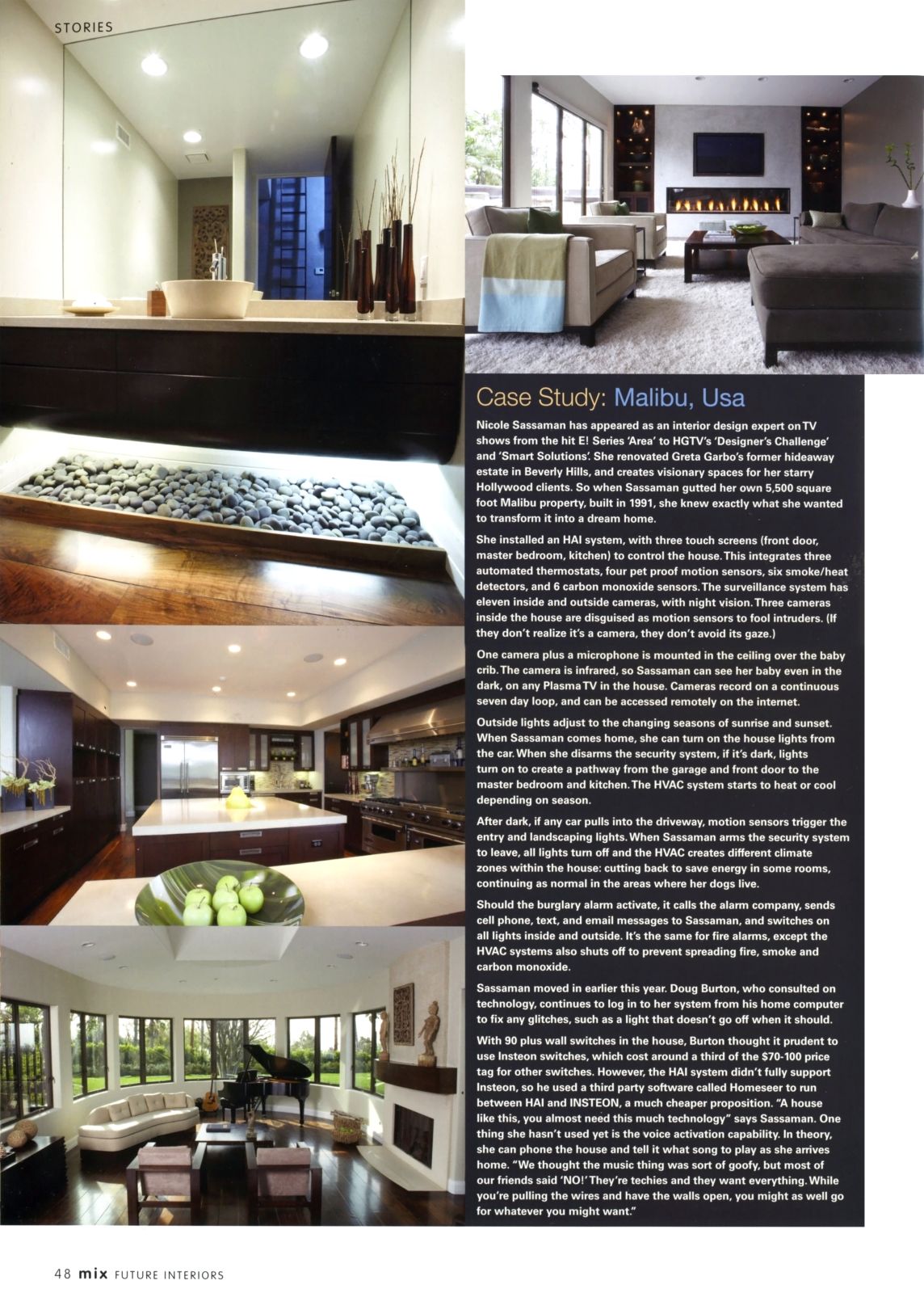 STORIES

Case Study: Malibu, Usa

Nicole Sassaman has appeared as an interior design expert on TV shows from the hit E! Series 'Area' to HGTV's 'Designer's Challenge' and 'Smart Solutions'. She renovated Greta Garbo's former hideaway estate in Beverly Hills, and creates visionary spaces for her starry Hollywood clients. So when Sassaman gutted her own 5,500 square foot Malibu property, built in 1991, she knew exactly what she wanted to transform it into a dream home.

She installed an HAI system, with three touch screens (front door, master bedroom, kitchen) to control the house. This integrates three automated thermostats, four pet proof motion sensors, six smoke/heat detectors, and 6 carbon monoxide sensors. The surveillance system has eleven inside and outside cameras, with night vision. Three cameras inside the house are disguised as motion sensors to fool intruders. (If they don't realize it's a camera, they don't avoid its gaze.)

One camera plus a microphone is mounted in the ceiling over the baby crib. The camera is infrared, so Sassaman can see her baby even in the dark, on any Plasma TV in the house. Cameras record on a continuous seven day loop, and can be accessed remotely on the internet.

Outside lights adjust to the changing seasons of sunrise and sunset. When Sassaman comes home, she can turn on the house lights from the car. When she disarms the security system, if it's dark, lights turn on to create a pathway from the garage and front door to the master bedroom and kitchen. The HVAC system starts to heat or cool depending on season.

After dark, if any car pulls into the driveway, motion sensors trigger the entry and landscaping lights. When Sassaman arms the security system to leave, all lights turn off and the HVAC creates different climate zones within the house: cutting back to save energy in some rooms, continuing as normal in the areas where her dogs live.

Should the burglary alarm activate, it calls the alarm company, sends cell phone, text, and email messages to Sassaman, and switches on all lights inside and outside. It's the same for fire alarms, except the HVAC systems also shuts off to prevent spreading fire, smoke and carbon monoxide.

Sassaman moved in earlier this year. Doug Burton, who consulted on technology, continues to log in to her system from his home computer to fix any glitches, such as a light that doesn't go off when it should.

With 90 plus wall switches in the house, Burton thought it prudent to use Insteon switches, which cost around a third of the $70-100 price tag for other switches. However, the HAI system didn't fully support Insteon, so he used a third party software called Homeseer to run between HAI and INSTEON, a much cheaper proposition. "A house like this, you almost need this much technology" says Sassaman. One thing she hasn't used yet is the voice activation capability. In theory, she can phone the house and tell it what song to play as she arrives home. "We thought the music thing was sort of goofy, but most of our friends said 'NO!' They're techies and they want everything. While you're pulling the wires and have the walls open, you might as well go for whatever you might want."

48 mix FUTURE INTERIORS